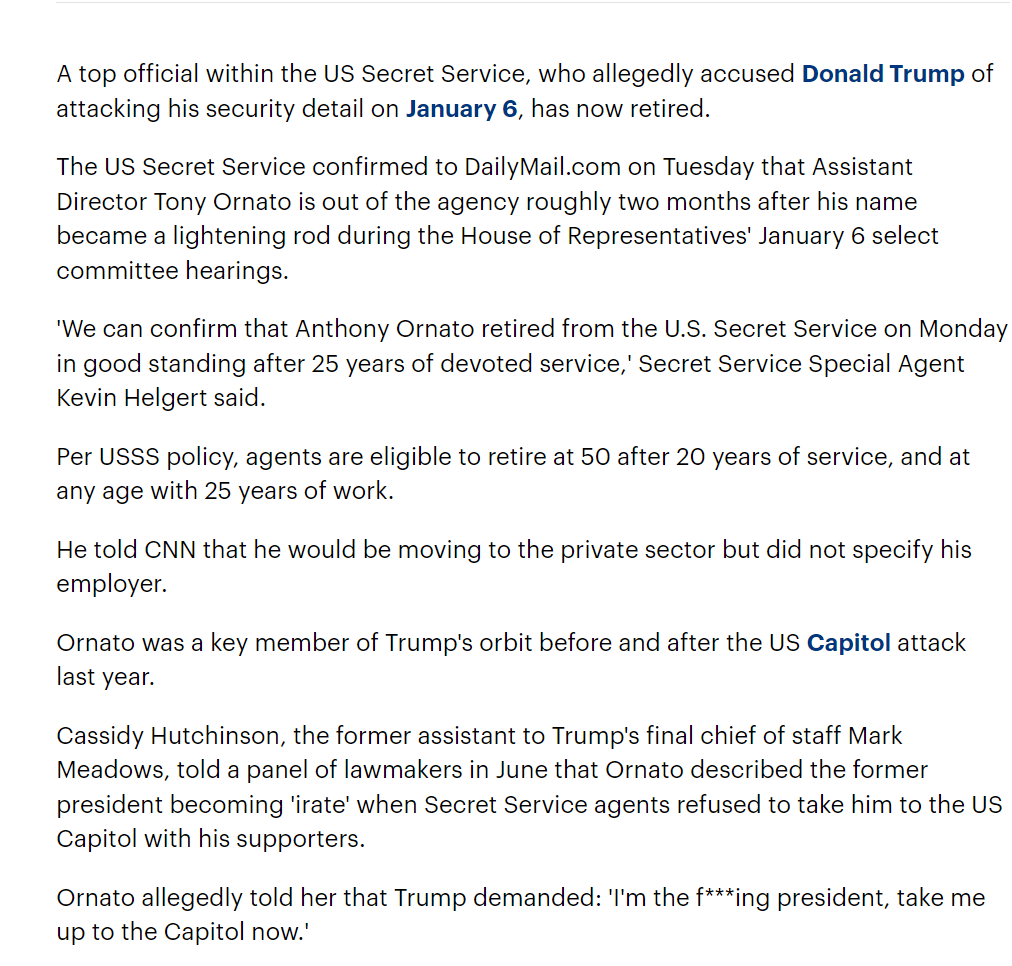 A top official within the US Secret Service, who allegedly accused Donald Trump of attacking his security detail on January 6, has now retired.

The US Secret Service confirmed to DailyMail.com on Tuesday that Assistant Director Tony Ornato is out of the agency roughly two months after his name became a lightening rod during the House of Representatives' January 6 select committee hearings.

'We can confirm that Anthony Ornato retired from the U.S. Secret Service on Monday in good standing after 25 years of devoted service,' Secret Service Special Agent Kevin Helgert said.

Per USSS policy, agents are eligible to retire at 50 after 20 years of service, and at any age with 25 years of work.

He told CNN that he would be moving to the private sector but did not specify his employer.

Ornato was a key member of Trump's orbit before and after the US Capitol attack last year.

Cassidy Hutchinson, the former assistant to Trump's final chief of staff Mark Meadows, told a panel of lawmakers in June that Ornato described the former president becoming 'irate' when Secret Service agents refused to take him to the US Capitol with his supporters.

Ornato allegedly told her that Trump demanded: 'I'm the f***ing president, take me up to the Capitol now.'